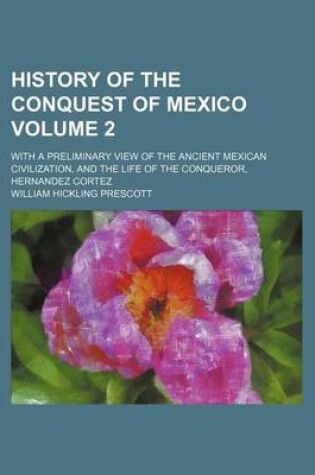 HISTORY OF THE CONQUEST OF MEXICO VOLUME 2

WITH A PRELIMINARY VIEW OF THE ANCIENT MEXICAN CIVILIZATION, AND THE LIFE OF THE CONQUEROR, HERNANDEZ CORTEZ

WILLIAM HICKLING PRESCOTT